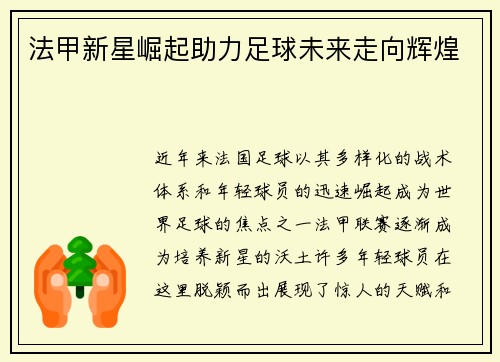 法甲新星崛起助力足球未来走向辉煌

近年来法国足球以其多样化的战术体系和年轻球员的迅速崛起成为世界足球的焦点之一法甲联赛逐渐成为培养新星的沃土许多年轻球员在这里脱颖而出展现了惊人的天赋和